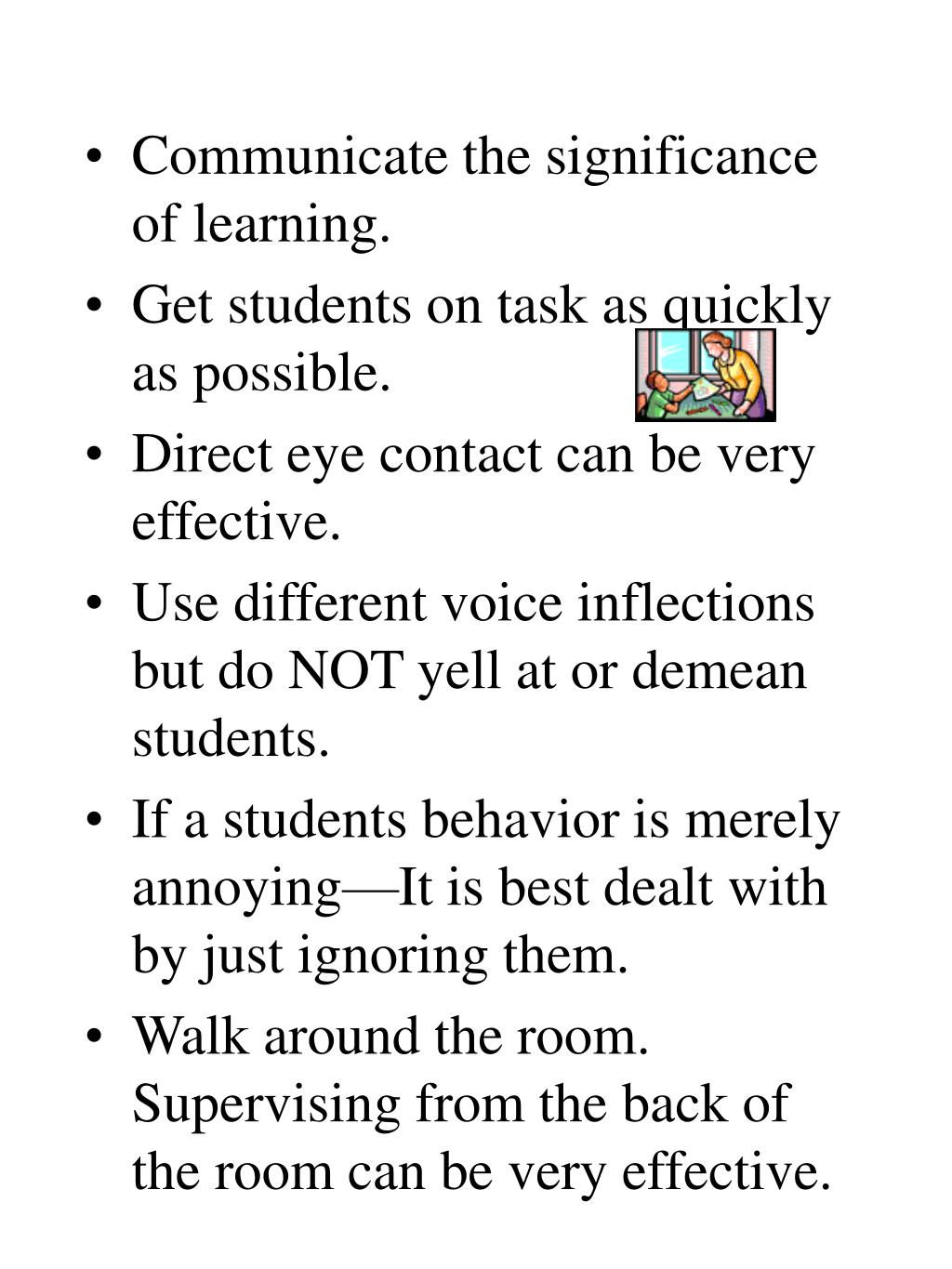 • Communicate the significance of learning.

• Get students on task as quickly as possible.

• Direct eye contact can be very effective.

• Use different voice inflections but do NOT yell at or demean students.

• If a students behavior is merely annoying—It is best dealt with by just ignoring them.

• Walk around the room. Supervising from the back of the room can be very effective.